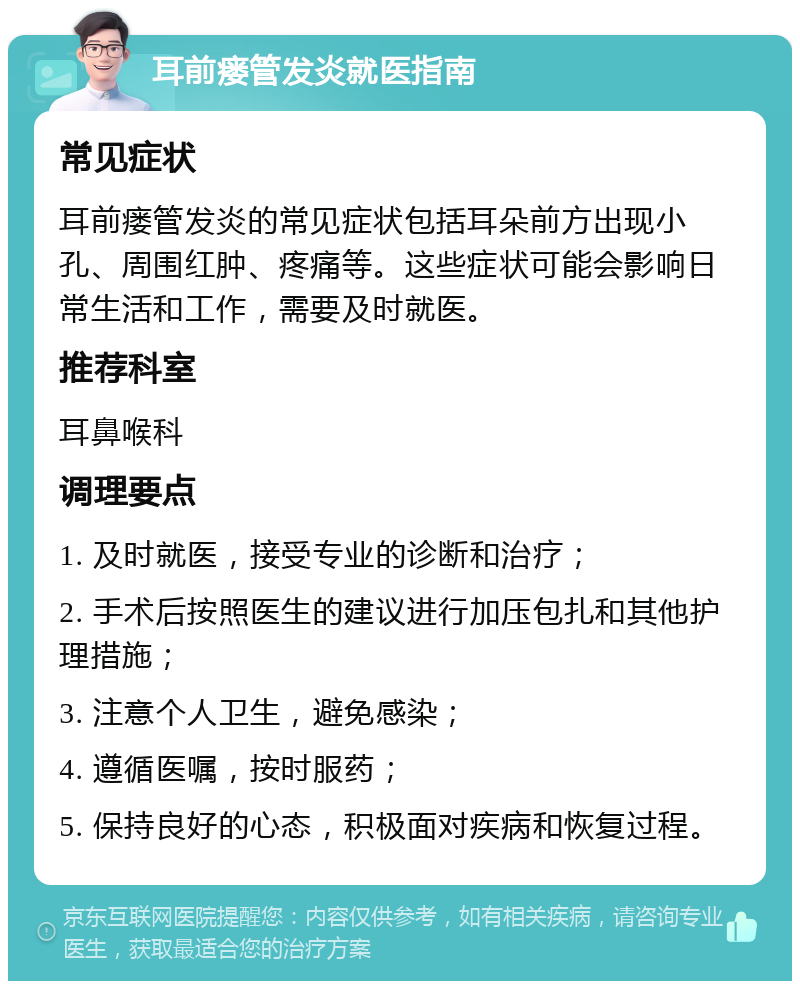 耳前瘘管发炎就医指南

常见症状

耳前瘘管发炎的常见症状包括耳朵前方出现小孔、周围红肿、疼痛等。这些症状可能会影响日常生活和工作，需要及时就医。

推荐科室

耳鼻喉科

调理要点

1. 及时就医，接受专业的诊断和治疗；

2. 手术后按照医生的建议进行加压包扎和其他护理措施；

3. 注意个人卫生，避免感染；

4. 遵循医嘱，按时服药；

5. 保持良好的心态，积极面对疾病和恢复过程。

京东互联网医院提醒您：内容仅供参考，如有相关疾病，请咨询专业医生，获取最适合您的治疗方案